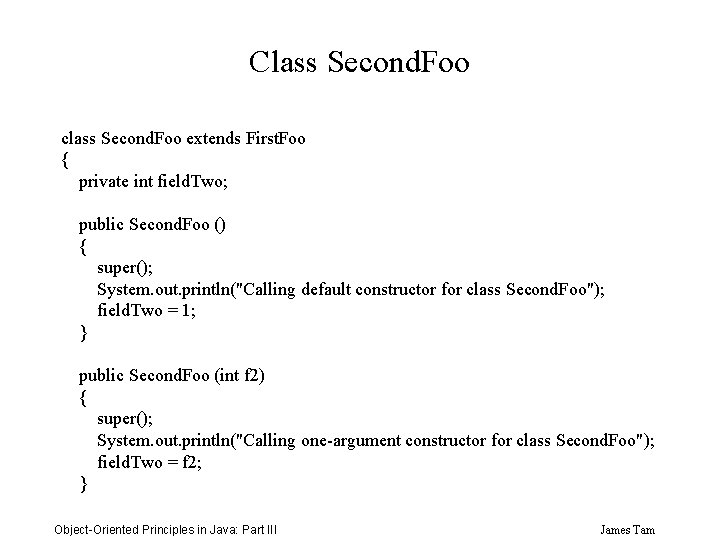 Class SecondFoo

class SecondFoo extends FirstFoo
{
private int fieldTwo;

public SecondFoo ()
{
super();
System.out.println("Calling default constructor for class SecondFoo");
fieldTwo = 1;
}

public SecondFoo (int f2)
{
super();
System.out.println("Calling one-argument constructor for class SecondFoo");
fieldTwo = f2;
}

Object-Oriented Principles in Java: Part III

James Tam